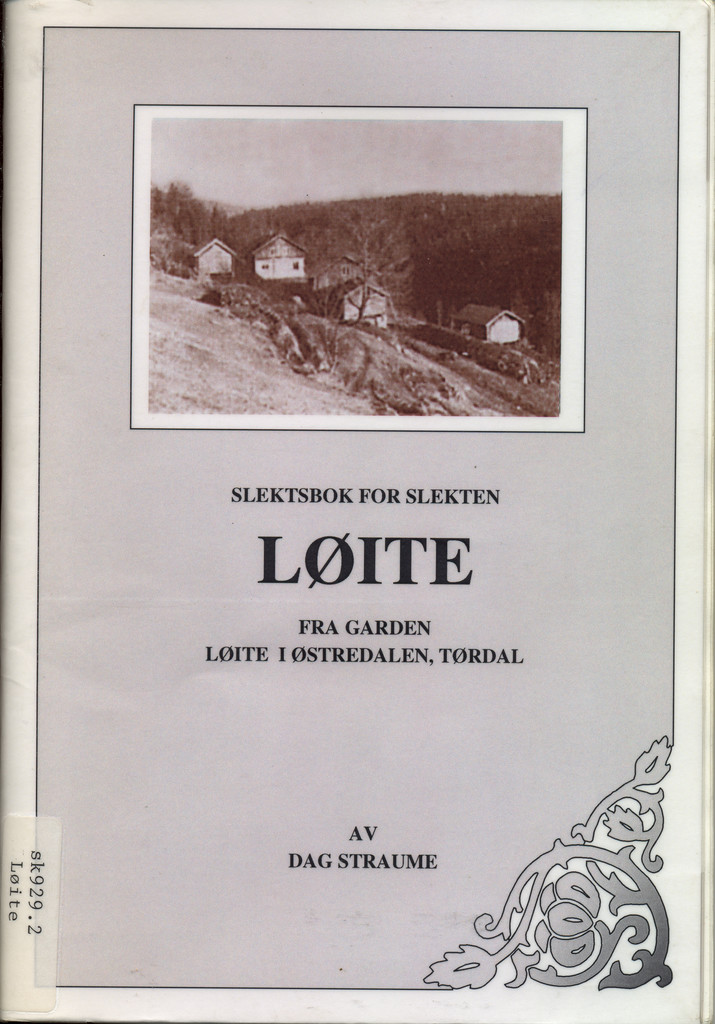 SLEKTSBOK FOR SLEKTEN

LØITE

FRA GARDEN
LØITE I ØSTREDALEN, TØRDAL

AV
DAG STRAUME

sk929.2
Løite